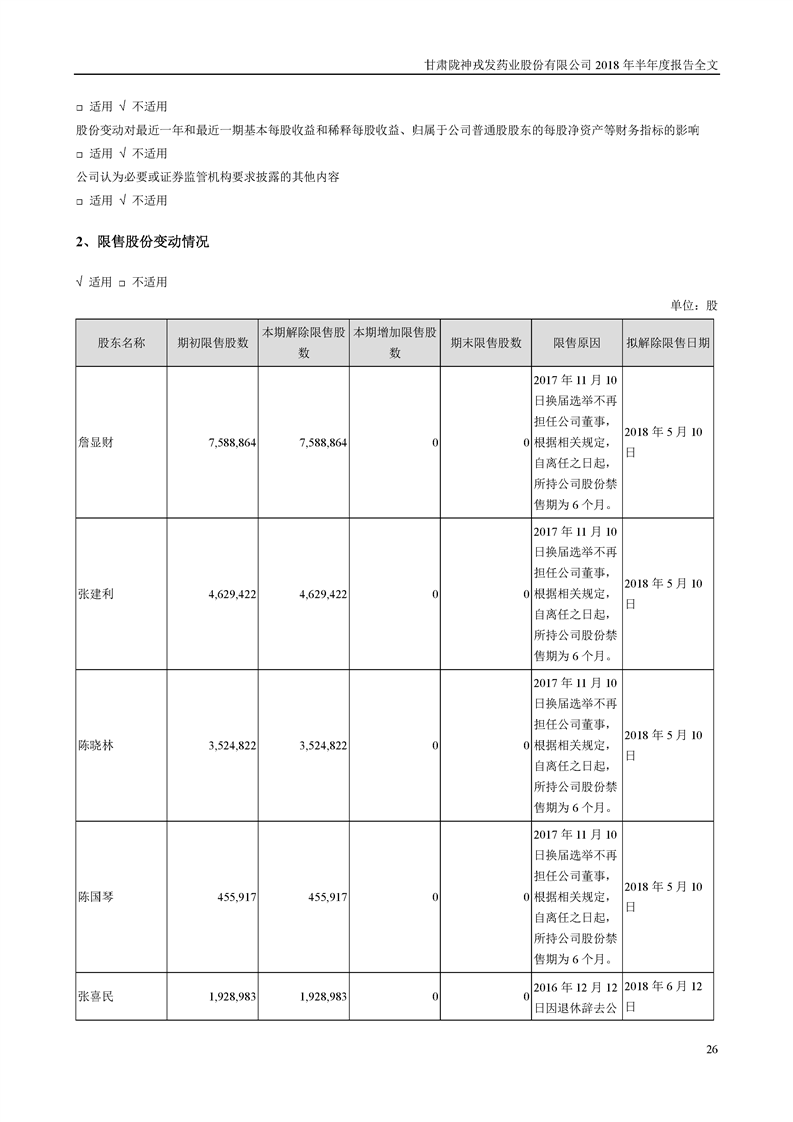 甘肃陇神戎发药业股份有限公司 2018 年半年度报告全文

□ 适用 √ 不适用

股份变动对最近一年和最近一期基本每股收益和稀释每股收益、归属于公司普通股股东的每股净资产等财务指标的影响

□ 适用 √ 不适用

公司认为必要或证券监管机构要求披露的其他内容

□ 适用 √ 不适用

2、限售股份变动情况

√ 适用 □ 不适用

单位：股

| 股东名称 | 期初限售股数 | 本期解除限售股数 | 本期增加限售股数 | 期末限售股数 | 限售原因 | 拟解除限售日期 |
|---|---|---|---|---|---|---|
| 詹显财 | 7,588,864 | 7,588,864 | 0 | 0 | 2017 年 11 月 10 日换届选举不再担任公司董事，根据相关规定，自离任之日起，所持公司股份禁售期为 6 个月。 | 2018 年 5 月 10 日 |
| 张建利 | 4,629,422 | 4,629,422 | 0 | 0 | 2017 年 11 月 10 日换届选举不再担任公司董事，根据相关规定，自离任之日起，所持公司股份禁售期为 6 个月。 | 2018 年 5 月 10 日 |
| 陈晓林 | 3,524,822 | 3,524,822 | 0 | 0 | 2017 年 11 月 10 日换届选举不再担任公司董事，根据相关规定，自离任之日起，所持公司股份禁售期为 6 个月。 | 2018 年 5 月 10 日 |
| 陈国琴 | 455,917 | 455,917 | 0 | 0 | 2017 年 11 月 10 日换届选举不再担任公司董事，根据相关规定，自离任之日起，所持公司股份禁售期为 6 个月。 | 2018 年 5 月 10 日 |
| 张喜民 | 1,928,983 | 1,928,983 | 0 | 0 | 2016 年 12 月 12 日因退休辞去公 | 2018 年 6 月 12 日 |

26